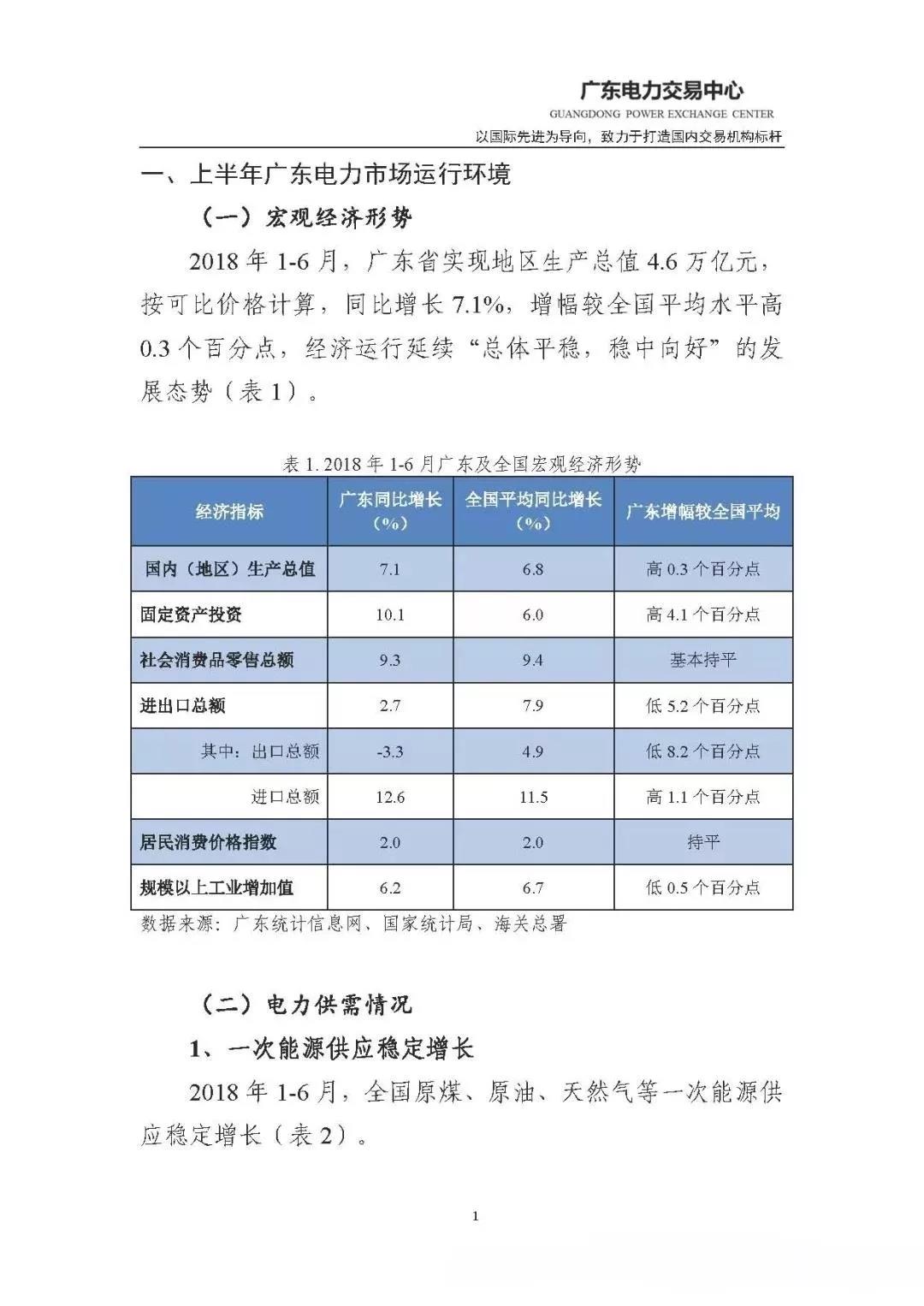 广东电力交易中心
GUANGDONG POWER EXCHANGE CENTER
以国际先进为导向，致力于打造国内交易机构标杆

一、上半年广东电力市场运行环境

（一）宏观经济形势

2018 年 1-6 月，广东省实现地区生产总值 4.6 万亿元，按可比价格计算，同比增长 7.1%，增幅较全国平均水平高 0.3 个百分点，经济运行延续“总体平稳，稳中向好”的发展态势（表 1）。

表 1. 2018 年 1-6 月广东及全国宏观经济形势

| 经济指标 | 广东同比增长（%） | 全国平均同比增长（%） | 广东增幅较全国平均 |
|---|---|---|---|
| 国内（地区）生产总值 | 7.1 | 6.8 | 高 0.3 个百分点 |
| 固定资产投资 | 10.1 | 6.0 | 高 4.1 个百分点 |
| 社会消费品零售总额 | 9.3 | 9.4 | 基本持平 |
| 进出口总额 | 2.7 | 7.9 | 低 5.2 个百分点 |
| 其中：出口总额 | -3.3 | 4.9 | 低 8.2 个百分点 |
| 进口总额 | 12.6 | 11.5 | 高 1.1 个百分点 |
| 居民消费价格指数 | 2.0 | 2.0 | 持平 |
| 规模以上工业增加值 | 6.2 | 6.7 | 低 0.5 个百分点 |

数据来源：广东统计信息网、国家统计局、海关总署

（二）电力供需情况

1、一次能源供应稳定增长

2018 年 1-6 月，全国原煤、原油、天然气等一次能源供应稳定增长（表 2）。

1